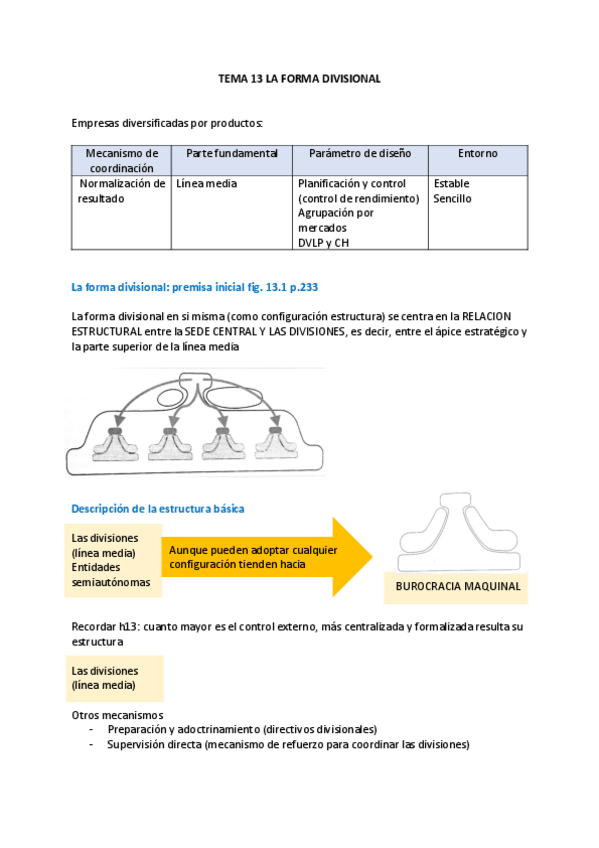 TEMA 13 LA FORMA DIVISIONAL

Empresas diversificadas por productos:

| Mecanismo de coordinación | Parte fundamental | Parámetro de diseño | Entorno |
|---|---|---|---|
| Normalización de resultado | Línea media | Planificación y control (control de rendimiento) Agrupación por mercados DVLP y CH | Estable Sencillo |

La forma divisional: premisa inicial fig. 13.1 p.233

La forma divisional en si misma (como configuración estructura) se centra en la RELACION ESTRUCTURAL entre la SEDE CENTRAL Y LAS DIVISIONES, es decir, entre el ápice estratégico y la parte superior de la línea media

Descripción de la estructura básica

Las divisiones (línea media) Entidades semiautónomas

Aunque pueden adoptar cualquier configuración tienden hacia

BUROCRACIA MAQUINAL

Recordar h13: cuanto mayor es el control externo, más centralizada y formalizada resulta su estructura

Las divisiones (línea media)

Otros mecanismos
- Preparación y adoctrinamiento (directivos divisionales)
- Supervisión directa (mecanismo de refuerzo para coordinar las divisiones)